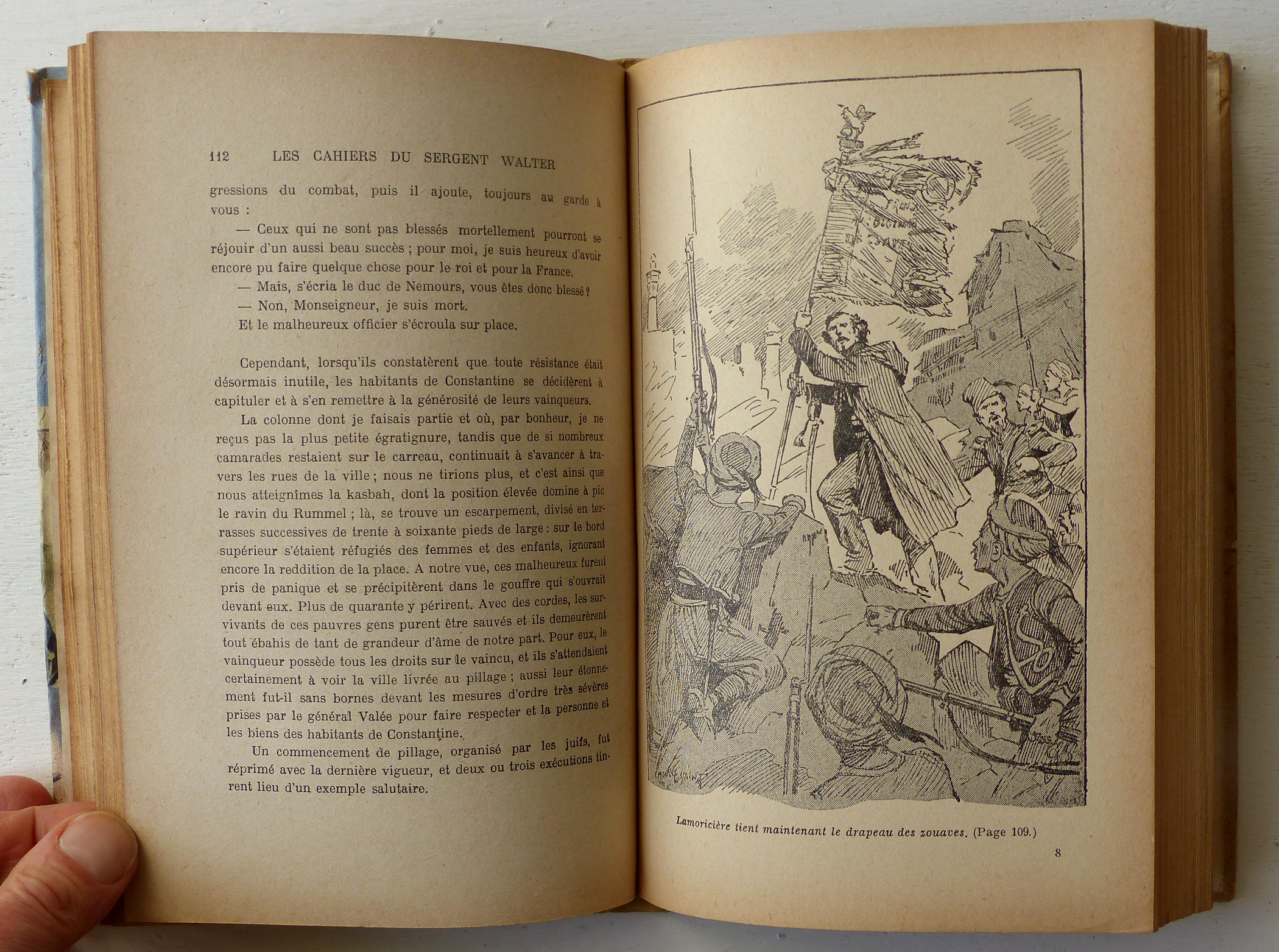 112 LES CAHIERS DU SERGENT WALTER

gressions du combat, puis il ajoute, toujours au garde à vous :

— Ceux qui ne sont pas blessés mortellement pourront se réjouir d'un aussi beau succès ; pour moi, je suis heureux d'avoir encore pu faire quelque chose pour le roi et pour la France.

— Mais, s'écria le duc de Nemours, vous êtes donc blessé ?

— Non, Monseigneur, je suis mort.

Et le malheureux officier s'écroula sur place.

Cependant, lorsqu'ils constatèrent que toute résistance était désormais inutile, les habitants de Constantine se décidèrent à capituler et à s'en remettre à la générosité de leurs vainqueurs.

La colonne dont je faisais partie et où, par bonheur, je ne reçus pas la plus petite égratignure, tandis que de si nombreux camarades restaient sur le carreau, continuait à s'avancer à travers les rues de la ville ; nous ne tirions plus, et c'est ainsi que nous atteignîmes la kasbah, dont la position élevée domine à pic le ravin du Rummel ; là, se trouve un escarpement, divisé en terrasses successives de trente à soixante pieds de large : sur le bord supérieur s'étaient réfugiés des femmes et des enfants, ignorant encore la reddition de la place. A notre vue, ces malheureux furent pris de panique et se précipitèrent dans le gouffre qui s'ouvrait devant eux. Plus de quarante y périrent. Avec des cordes, les survivants de ces pauvres gens purent être sauvés et ils demeurèrent tout ébahis de tant de grandeur d'âme de notre part. Pour eux, le vainqueur possède tous les droits sur le vaincu, et ils s'attendaient certainement à voir la ville livrée au pillage ; aussi leur étonnement fut-il sans bornes devant les mesures d'ordre très sévères prises par le général Valée pour faire respecter et la personne et les biens des habitants de Constantine.

Un commencement de pillage, organisé par les juifs, fut réprimé avec la dernière vigueur, et deux ou trois exécutions tinrent lieu d'un exemple salutaire.

Lamoricière tient maintenant le drapeau des zouaves. (Page 109.)

8